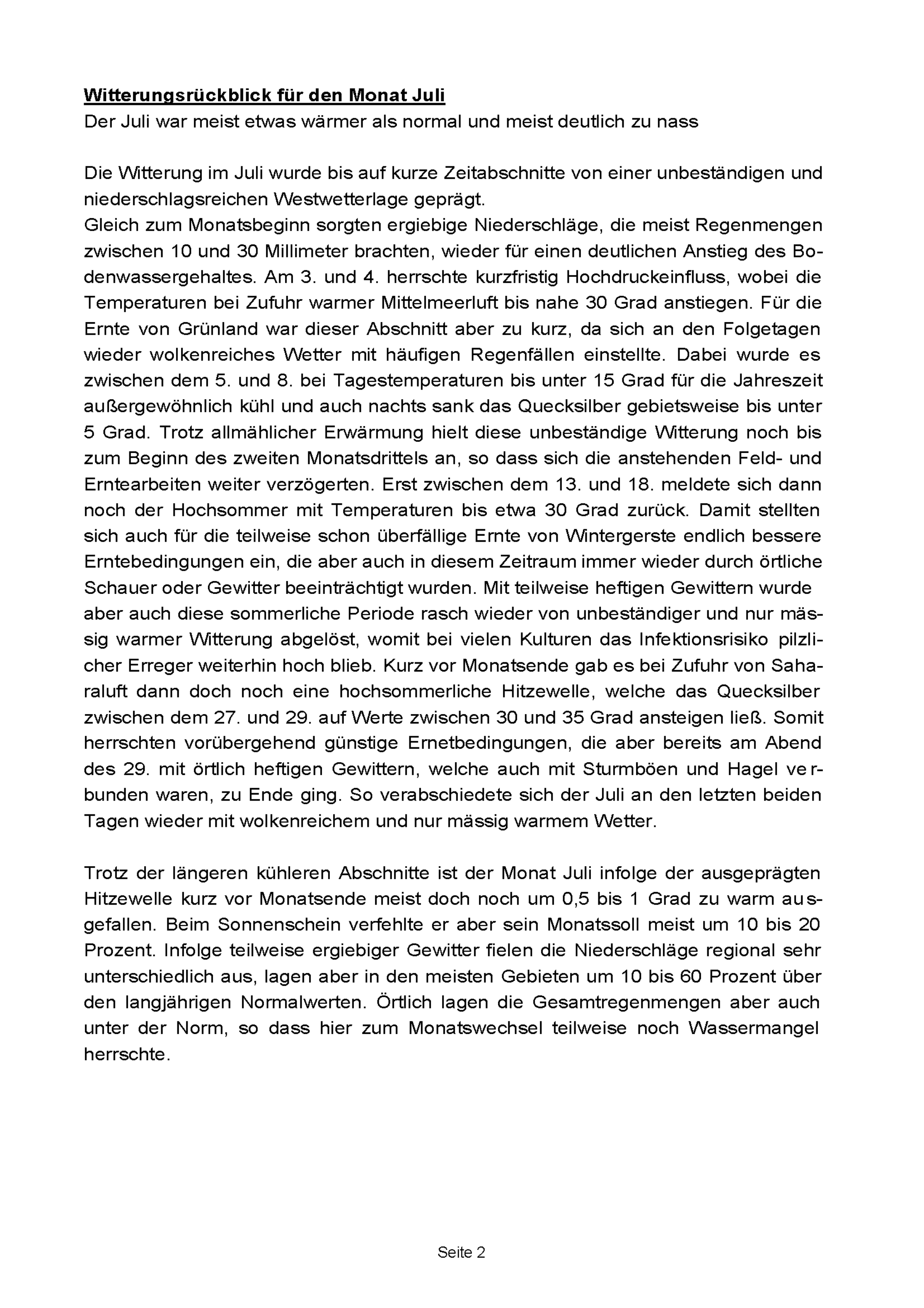 Witterungsrückblick für den Monat Juli
Der Juli war meist etwas wärmer als normal und meist deutlich zu nass

Die Witterung im Juli wurde bis auf kurze Zeitabschnitte von einer unbeständigen und niederschlagsreichen Westwetterlage geprägt.
Gleich zum Monatsbeginn sorgten ergiebige Niederschläge, die meist Regenmengen zwischen 10 und 30 Millimeter brachten, wieder für einen deutlichen Anstieg des Bodenwassergehaltes. Am 3. und 4. herrschte kurzfristig Hochdruckeinfluss, wobei die Temperaturen bei Zufuhr warmer Mittelmeerluft bis nahe 30 Grad anstiegen. Für die Ernte von Grünland war dieser Abschnitt aber zu kurz, da sich an den Folgetagen wieder wolkenreiches Wetter mit häufigen Regenfällen einstellte. Dabei wurde es zwischen dem 5. und 8. bei Tagestemperaturen bis unter 15 Grad für die Jahreszeit außergewöhnlich kühl und auch nachts sank das Quecksilber gebietsweise bis unter 5 Grad. Trotz allmählicher Erwärmung hielt diese unbeständige Witterung noch bis zum Beginn des zweiten Monatsdrittels an, so dass sich die anstehenden Feld- und Erntearbeiten weiter verzögerten. Erst zwischen dem 13. und 18. meldete sich dann noch der Hochsommer mit Temperaturen bis etwa 30 Grad zurück. Damit stellten sich auch für die teilweise schon überfällige Ernte von Wintergerste endlich bessere Erntebedingungen ein, die aber auch in diesem Zeitraum immer wieder durch örtliche Schauer oder Gewitter beeinträchtigt wurden. Mit teilweise heftigen Gewittern wurde aber auch diese sommerliche Periode rasch wieder von unbeständiger und nur mässig warmer Witterung abgelöst, womit bei vielen Kulturen das Infektionsrisiko pilzlicher Erreger weiterhin hoch blieb. Kurz vor Monatsende gab es bei Zufuhr von Saharaluft dann doch noch eine hochsommerliche Hitzewelle, welche das Quecksilber zwischen dem 27. und 29. auf Werte zwischen 30 und 35 Grad ansteigen ließ. Somit herrschten vorübergehend günstige Ernetbedingungen, die aber bereits am Abend des 29. mit örtlich heftigen Gewittern, welche auch mit Sturmböen und Hagel verbunden waren, zu Ende ging. So verabschiedete sich der Juli an den letzten beiden Tagen wieder mit wolkenreichem und nur mässig warmem Wetter.

Trotz der längeren kühleren Abschnitte ist der Monat Juli infolge der ausgeprägten Hitzewelle kurz vor Monatsende meist doch noch um 0,5 bis 1 Grad zu warm ausgefallen. Beim Sonnenschein verfehlte er aber sein Monatssoll meist um 10 bis 20 Prozent. Infolge teilweise ergiebiger Gewitter fielen die Niederschläge regional sehr unterschiedlich aus, lagen aber in den meisten Gebieten um 10 bis 60 Prozent über den langjährigen Normalwerten. Örtlich lagen die Gesamtregenmengen aber auch unter der Norm, so dass hier zum Monatswechsel teilweise noch Wassermangel herrschte.

Seite 2